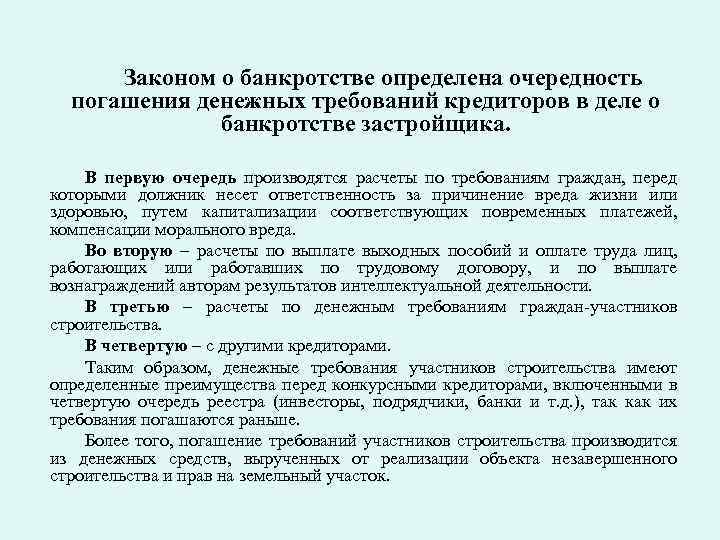 Законом о банкротстве определена очередность погашения денежных требований кредиторов в деле о банкротстве застройщика.

В первую очередь производятся расчеты по требованиям граждан, перед которыми должник несет ответственность за причинение вреда жизни или здоровью, путем капитализации соответствующих повременных платежей, компенсации морального вреда.

Во вторую – расчеты по выплате выходных пособий и оплате труда лиц, работающих или работавших по трудовому договору, и по выплате вознаграждений авторам результатов интеллектуальной деятельности.

В третью – расчеты по денежным требованиям граждан-участников строительства.

В четвертую – с другими кредиторами.

Таким образом, денежные требования участников строительства имеют определенные преимущества перед конкурсными кредиторами, включенными в четвертую очередь реестра (инвесторы, подрядчики, банки и т.д.), так как их требования погашаются раньше.

Более того, погашение требований участников строительства производится из денежных средств, вырученных от реализации объекта незавершенного строительства и прав на земельный участок.